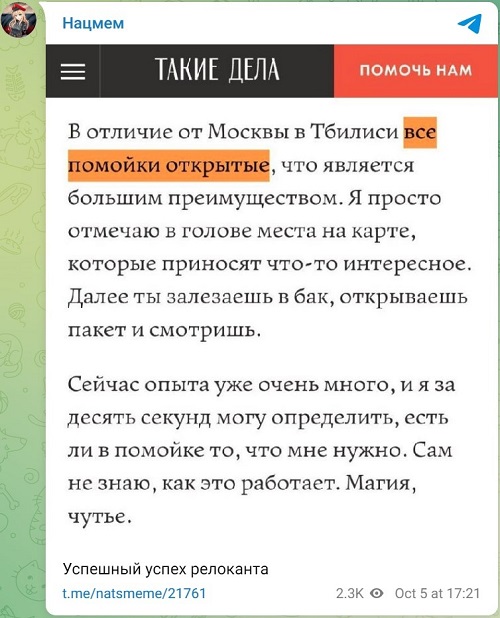 Нацмем

ТАКИЕ ДЕЛА

ПОМОЧЬ НАМ

В отличие от Москвы в Тбилиси все помойки открытые, что является большим преимуществом. Я просто отмечаю в голове места на карте, которые приносят что-то интересное. Далее ты залезаешь в бак, открываешь пакет и смотришь.

Сейчас опыта уже очень много, и я за десять секунд могу определить, есть ли в помойке то, что мне нужно. Сам не знаю, как это работает. Магия, чутье.

Успешный успех релоканта

t.me/natsmeme/21761

2.3K Oct 5 at 17:21